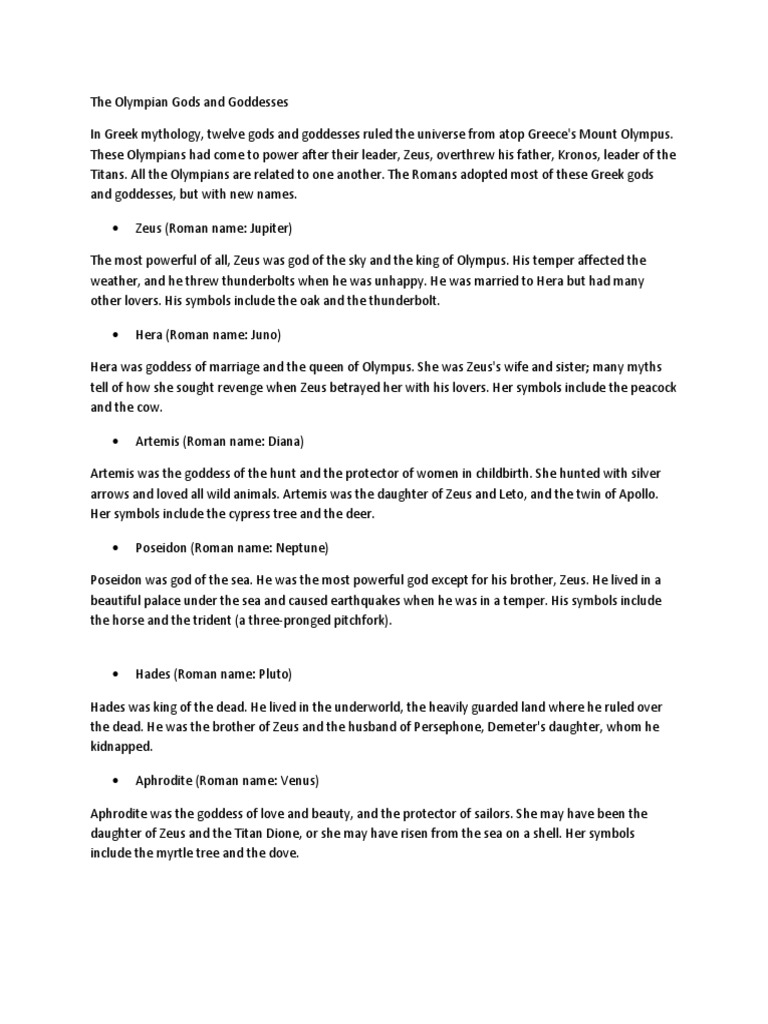 The Olympian Gods and Goddesses

In Greek mythology, twelve gods and goddesses ruled the universe from atop Greece's Mount Olympus. These Olympians had come to power after their leader, Zeus, overthrew his father, Kronos, leader of the Titans. All the Olympians are related to one another. The Romans adopted most of these Greek gods and goddesses, but with new names.

• Zeus (Roman name: Jupiter)

The most powerful of all, Zeus was god of the sky and the king of Olympus. His temper affected the weather, and he threw thunderbolts when he was unhappy. He was married to Hera but had many other lovers. His symbols include the oak and the thunderbolt.

• Hera (Roman name: Juno)

Hera was goddess of marriage and the queen of Olympus. She was Zeus's wife and sister; many myths tell of how she sought revenge when Zeus betrayed her with his lovers. Her symbols include the peacock and the cow.

• Artemis (Roman name: Diana)

Artemis was the goddess of the hunt and the protector of women in childbirth. She hunted with silver arrows and loved all wild animals. Artemis was the daughter of Zeus and Leto, and the twin of Apollo. Her symbols include the cypress tree and the deer.

• Poseidon (Roman name: Neptune)

Poseidon was god of the sea. He was the most powerful god except for his brother, Zeus. He lived in a beautiful palace under the sea and caused earthquakes when he was in a temper. His symbols include the horse and the trident (a three-pronged pitchfork).

• Hades (Roman name: Pluto)

Hades was king of the dead. He lived in the underworld, the heavily guarded land where he ruled over the dead. He was the brother of Zeus and the husband of Persephone, Demeter's daughter, whom he kidnapped.

• Aphrodite (Roman name: Venus)

Aphrodite was the goddess of love and beauty, and the protector of sailors. She may have been the daughter of Zeus and the Titan Dione, or she may have risen from the sea on a shell. Her symbols include the myrtle tree and the dove.